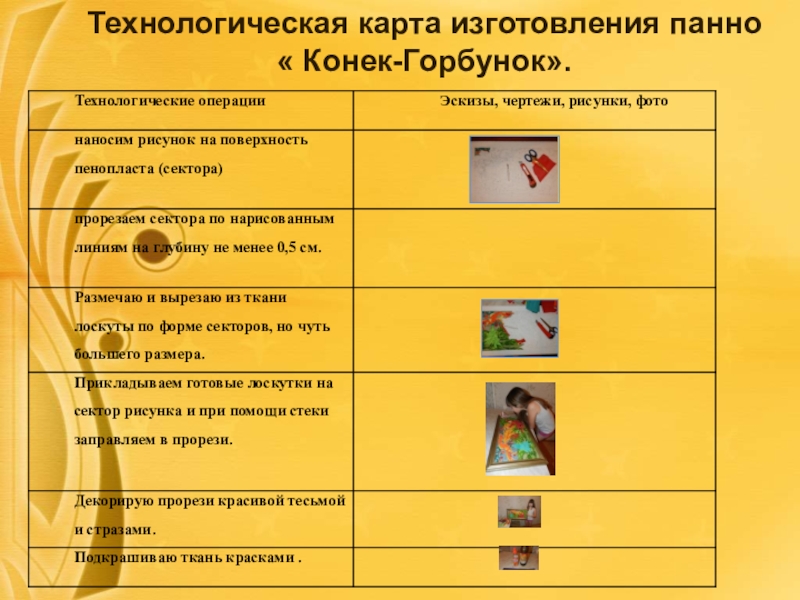 Технологическая карта изготовления панно « Конек-Горбунок».

| Технологические операции | Эскизы, чертежи, рисунки, фото |
|---|---|
| наносим рисунок на поверхность пенопласта (сектора) | |
| прорезаем сектора по нарисованным линиям на глубину не менее 0,5 см. | |
| Размечаю и вырезаю из ткани лоскуты по форме секторов, но чуть большего размера. | |
| Прикладываем готовые лоскутки на сектор рисунка и при помощи стеки заправляем в прорези. | |
| Декорирую прорези красивой тесьмой и стразами. | |
| Подкрашиваю ткань красками . | |